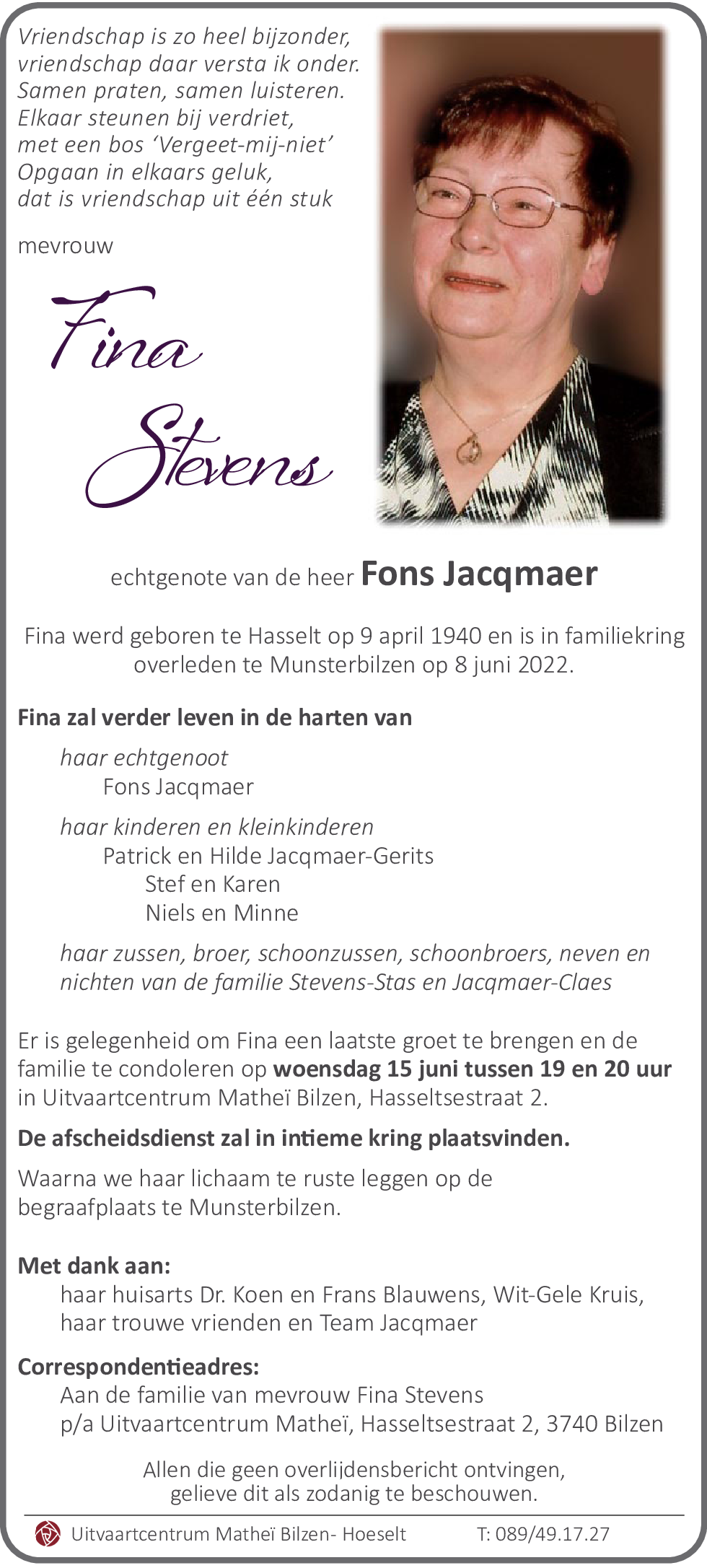 Vriendschap is zo heel bijzonder,
vriendschap daar versta ik onder.
Samen praten, samen luisteren.
Elkaar steunen bij verdriet,
met een bos 'Vergeet-mij-niet'
Opgaan in elkaars geluk,
dat is vriendschap uit één stuk

mevrouw

Fina Stevens

echtgenote van de heer Fons Jacqmaer

Fina werd geboren te Hasselt op 9 april 1940 en is in familiekring overleden te Munsterbilzen op 8 juni 2022.

Fina zal verder leven in de harten van

haar echtgenoot
Fons Jacqmaer

haar kinderen en kleinkinderen
Patrick en Hilde Jacqmaer-Gerits
Stef en Karen
Niels en Minne

haar zussen, broer, schoonzussen, schoonbroers, neven en nichten van de familie Stevens-Stas en Jacqmaer-Claes

Er is gelegenheid om Fina een laatste groet te brengen en de familie te condoleren op woensdag 15 juni tussen 19 en 20 uur in Uitvaartcentrum Matheï Bilzen, Hasseltsestraat 2.

De afscheidsdienst zal in intieme kring plaatsvinden.

Waarna we haar lichaam te ruste leggen op de begraafplaats te Munsterbilzen.

Met dank aan:
haar huisarts Dr. Koen en Frans Blauwens, Wit-Gele Kruis,
haar trouwe vrienden en Team Jacqmaer

Correspondentieadres:
Aan de familie van mevrouw Fina Stevens
p/a Uitvaartcentrum Matheï, Hasseltsestraat 2, 3740 Bilzen

Allen die geen overlijdensbericht ontvingen, gelieve dit als zodanig te beschouwen.

Uitvaartcentrum Matheï Bilzen- Hoeselt T: 089/49.17.27